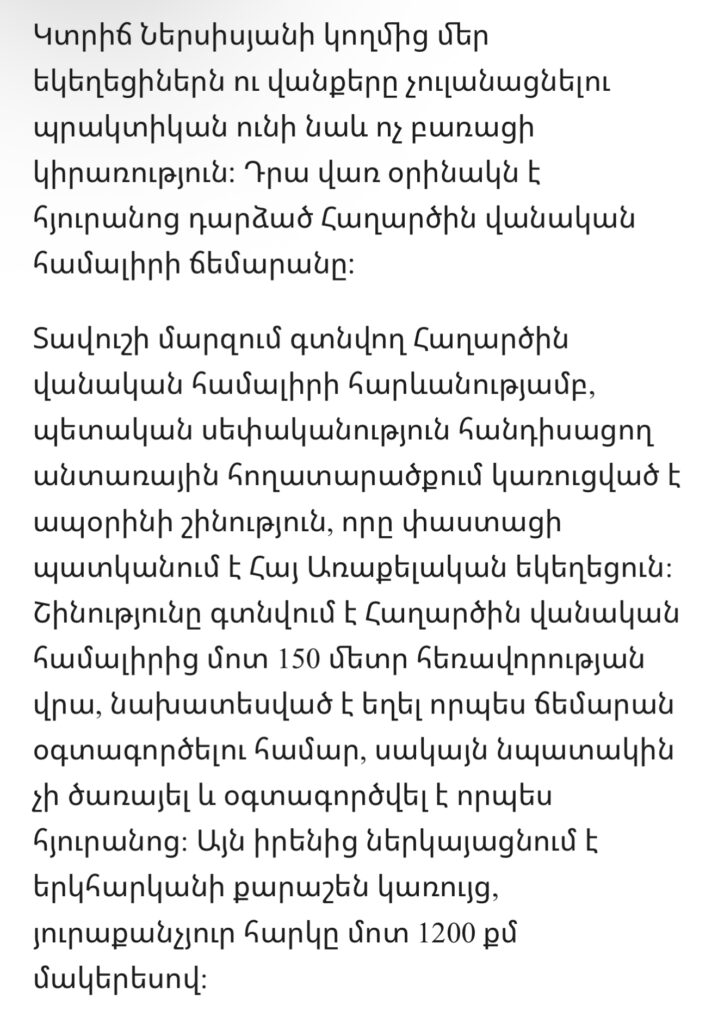 Կտրիճ Ներսիսյանի կողմից մեր եկեղեցիներն ու վանքերը չուլանացնելու պրակտիկան ունի նաև ոչ բառացի կիրառություն: Դրա վառ օրինակն է հյուրանոց դարձած Հաղարծին վանական համալիրի ճեմարանը:

Տավուշի մարզում գտնվող Հաղարծին վանական համալիրի հարևանությամբ, պետական սեփականություն հանդիսացող անտառային հողատարածքում կառուցված է ապօրինի շինություն, որը փաստացի պատկանում է Հայ Առաքելական եկեղեցուն: Շինությունը գտնվում է Հաղարծին վանական համալիրից մոտ 150 մետր հեռավորության վրա, նախատեսված է եղել որպես ճեմարան օգտագործելու համար, սակայն նպատակին չի ծառայել և օգտագործվել է որպես հյուրանոց: Այն իրենից ներկայացնում է երկհարկանի քարաշեն կառույց, յուրաքանչյուր հարկը մոտ 1200 քմ մակերեսով: